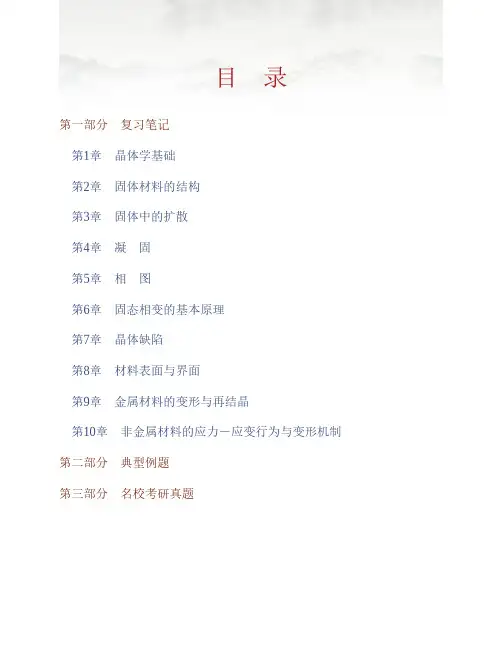 目 录

第一部分 复习笔记

第1章 晶体学基础

第2章 固体材料的结构

第3章 固体中的扩散

第4章 凝 固

第5章 相 图

第6章 固态相变的基本原理

第7章 晶体缺陷

第8章 材料表面与界面

第9章 金属材料的变形与再结晶

第10章 非金属材料的应力－应变行为与变形机制

第二部分 典型例题

第三部分 名校考研真题